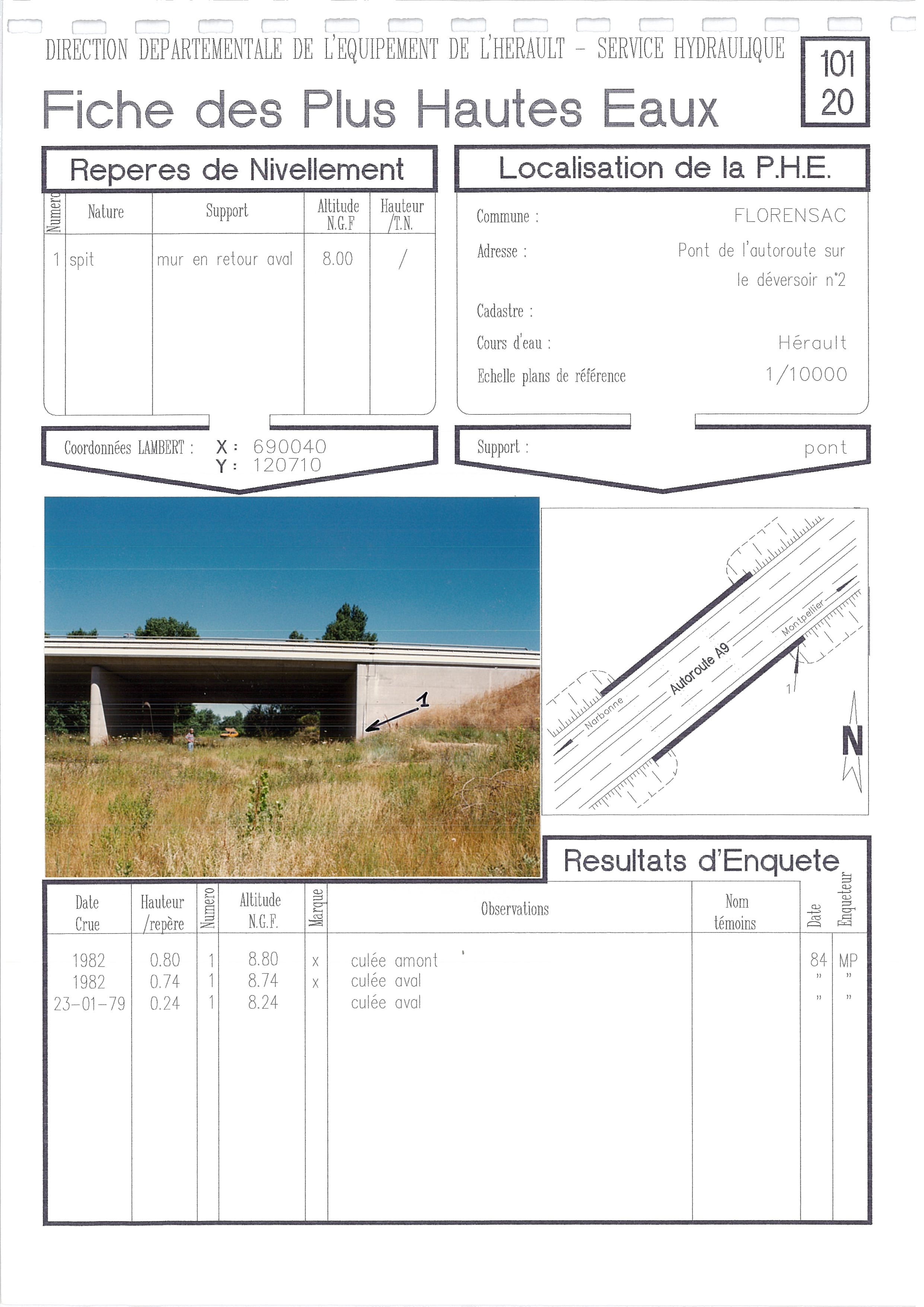 DIRECTION DEPARTEMENTALE DE L'EQUIPEMENT DE L'HERAULT – SERVICE HYDRAULIQUE

101
20

Fiche des Plus Hautes Eaux

Reperes de Nivellement

| Numero | Nature | Support | Altitude N.G.F | Hauteur /T.N. |
|---|---|---|---|---|
| 1 | spit | mur en retour aval | 8.00 | / |

Coordonnées LAMBERT : X : 690040
Y : 120710

Localisation de la P.H.E.

Commune : FLORENSAC
Adresse : Pont de l'autoroute sur le déversoir n°2
Cadastre :
Cours d'eau : Hérault
Echelle plans de référence 1/10000

Support : pont

1

Narbonne
Autoroute A9
Montpellier
1
N

Resultats d'Enquete

| Date Crue | Hauteur /repère | Numero | Altitude N.G.F. | Marque | Observations | Nom témoins | Date | Enqueteur |
|---|---|---|---|---|---|---|---|---|
| 1982 | 0.80 | 1 | 8.80 | x | culée amont | | 84 | MP |
| 1982 | 0.74 | 1 | 8.74 | x | culée aval | | " | " |
| 23-01-79 | 0.24 | 1 | 8.24 | | culée aval | | " | " |